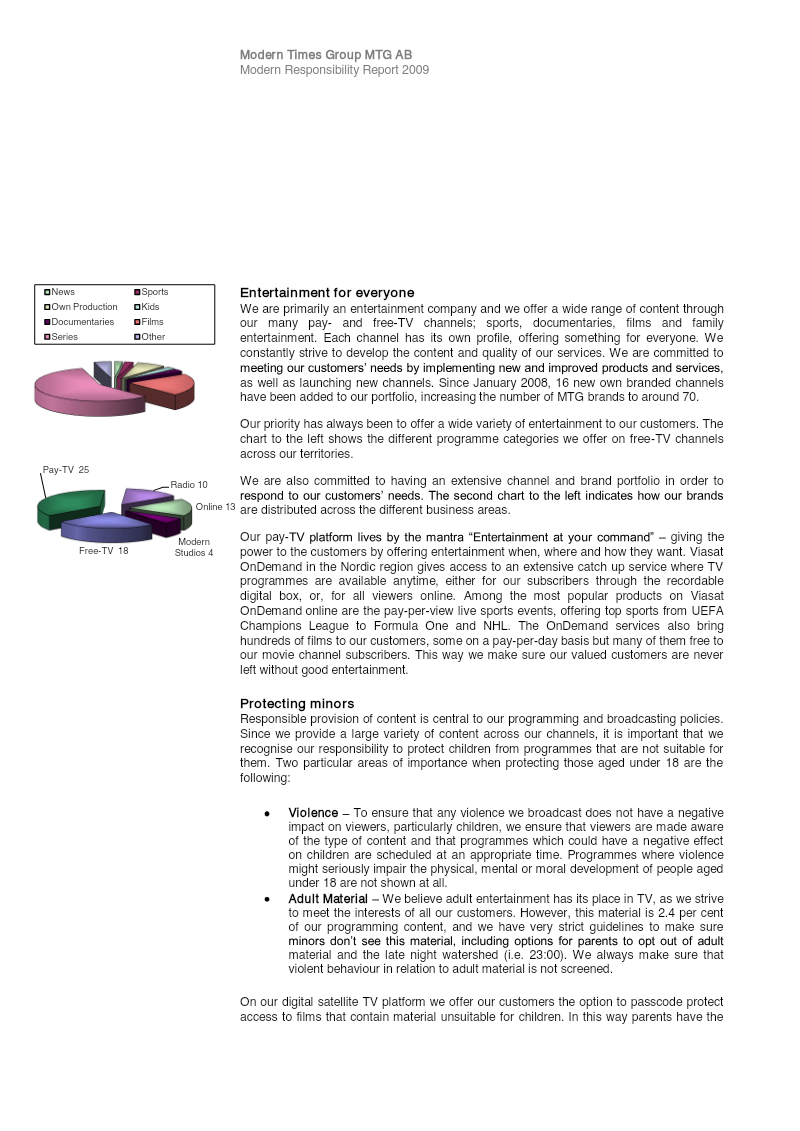 Modern Times Group MTG AB
Modern Responsibility Report 2009

| News | Sports |
|---|---|
| Own Production | Kids |
| Documentaries | Films |
| Series | Other |

Pay-TV 25
Radio 10
Online 13
Modern Studios 4
Free-TV 18

Entertainment for everyone
We are primarily an entertainment company and we offer a wide range of content through our many pay- and free-TV channels; sports, documentaries, films and family entertainment. Each channel has its own profile, offering something for everyone. We constantly strive to develop the content and quality of our services. We are committed to meeting our customers' needs by implementing new and improved products and services, as well as launching new channels. Since January 2008, 16 new own branded channels have been added to our portfolio, increasing the number of MTG brands to around 70.

Our priority has always been to offer a wide variety of entertainment to our customers. The chart to the left shows the different programme categories we offer on free-TV channels across our territories.

We are also committed to having an extensive channel and brand portfolio in order to respond to our customers' needs. The second chart to the left indicates how our brands are distributed across the different business areas.

Our pay-TV platform lives by the mantra "Entertainment at your command" – giving the power to the customers by offering entertainment when, where and how they want. Viasat OnDemand in the Nordic region gives access to an extensive catch up service where TV programmes are available anytime, either for our subscribers through the recordable digital box, or, for all viewers online. Among the most popular products on Viasat OnDemand online are the pay-per-view live sports events, offering top sports from UEFA Champions League to Formula One and NHL. The OnDemand services also bring hundreds of films to our customers, some on a pay-per-day basis but many of them free to our movie channel subscribers. This way we make sure our valued customers are never left without good entertainment.

Protecting minors
Responsible provision of content is central to our programming and broadcasting policies. Since we provide a large variety of content across our channels, it is important that we recognise our responsibility to protect children from programmes that are not suitable for them. Two particular areas of importance when protecting those aged under 18 are the following:

• Violence – To ensure that any violence we broadcast does not have a negative impact on viewers, particularly children, we ensure that viewers are made aware of the type of content and that programmes which could have a negative effect on children are scheduled at an appropriate time. Programmes where violence might seriously impair the physical, mental or moral development of people aged under 18 are not shown at all.
• Adult Material – We believe adult entertainment has its place in TV, as we strive to meet the interests of all our customers. However, this material is 2.4 per cent of our programming content, and we have very strict guidelines to make sure minors don't see this material, including options for parents to opt out of adult material and the late night watershed (i.e. 23:00). We always make sure that violent behaviour in relation to adult material is not screened.

On our digital satellite TV platform we offer our customers the option to passcode protect access to films that contain material unsuitable for children. In this way parents have the